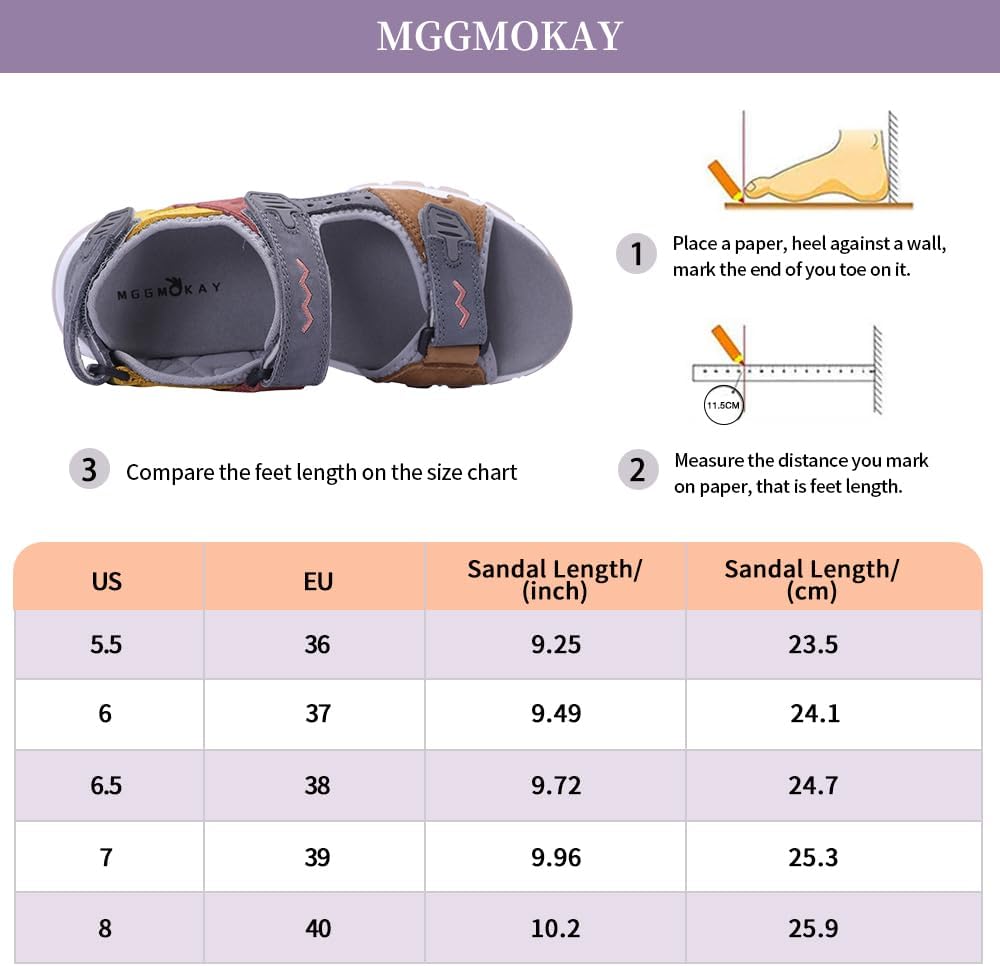 MGGMOKAY

MGGMOKAY

1 Place a paper, heel against a wall, mark the end of you toe on it.

11.5CM

3 Compare the feet length on the size chart

2 Measure the distance you mark on paper, that is feet length.

| US | EU | Sandal Length/ (inch) | Sandal Length/ (cm) |
|---|---|---|---|
| 5.5 | 36 | 9.25 | 23.5 |
| 6 | 37 | 9.49 | 24.1 |
| 6.5 | 38 | 9.72 | 24.7 |
| 7 | 39 | 9.96 | 25.3 |
| 8 | 40 | 10.2 | 25.9 |